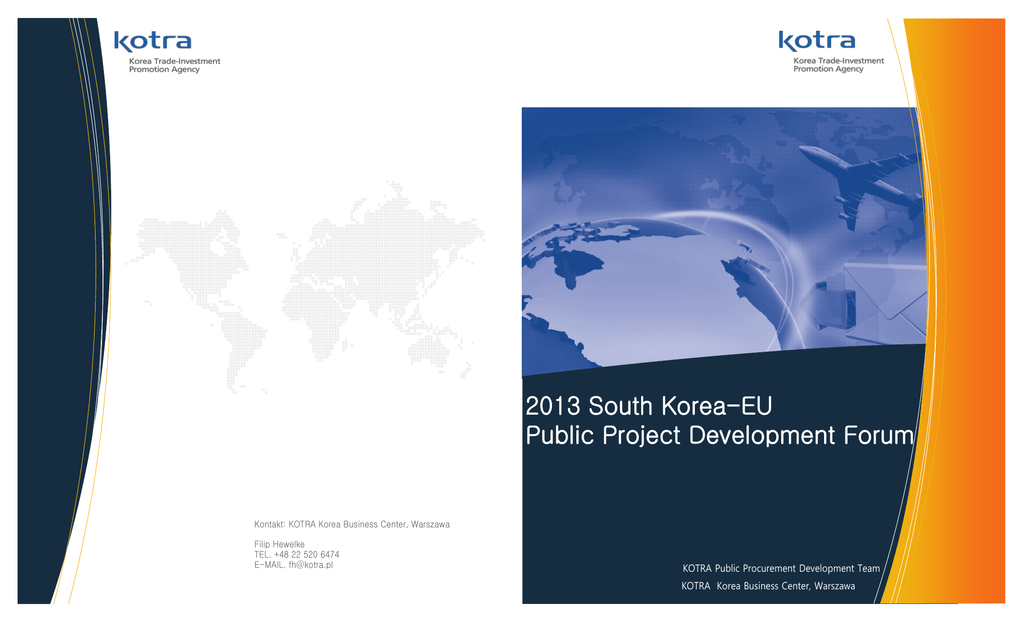 kotra
Korea Trade-Investment
Promotion Agency

Kontakt: KOTRA Korea Business Center, Warszawa

Filip Hewelke
TEL. +48 22 520 6474
E-MAIL. fh@kotra.pl

kotra
Korea Trade-Investment
Promotion Agency

2013 South Korea-EU
Public Project Development Forum

KOTRA Public Procurement Development Team
KOTRA Korea Business Center, Warszawa